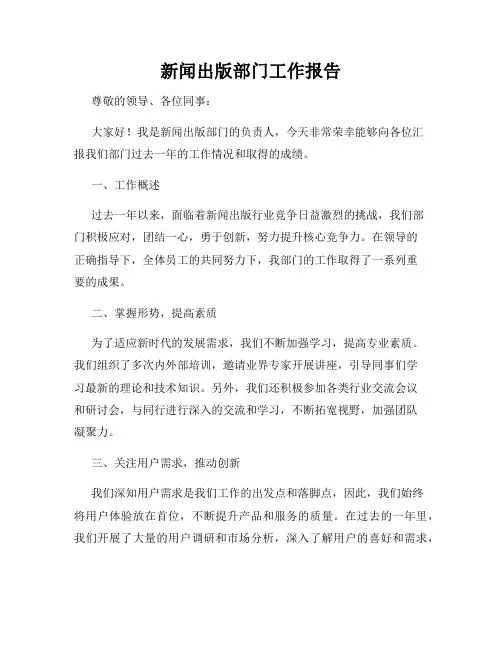 新闻出版部门工作报告

尊敬的领导、各位同事：

大家好！我是新闻出版部门的负责人，今天非常荣幸能够向各位汇报我们部门过去一年的工作情况和取得的成绩。

一、工作概述

过去一年以来，面临着新闻出版行业竞争日益激烈的挑战，我们部门积极应对，团结一心，勇于创新，努力提升核心竞争力。在领导的正确指导下，全体员工的共同努力下，我部门的工作取得了一系列重要的成果。

二、掌握形势，提高素质

为了适应新时代的发展需求，我们不断加强学习，提高专业素质。我们组织了多次内外部培训，邀请业界专家开展讲座，引导同事们学习最新的理论和技术知识。另外，我们还积极参加各类行业交流会议和研讨会，与同行进行深入的交流和学习，不断拓宽视野，加强团队凝聚力。

三、关注用户需求，推动创新

我们深知用户需求是我们工作的出发点和落脚点，因此，我们始终将用户体验放在首位，不断提升产品和服务的质量。在过去的一年里，我们开展了大量的用户调研和市场分析，深入了解用户的喜好和需求，